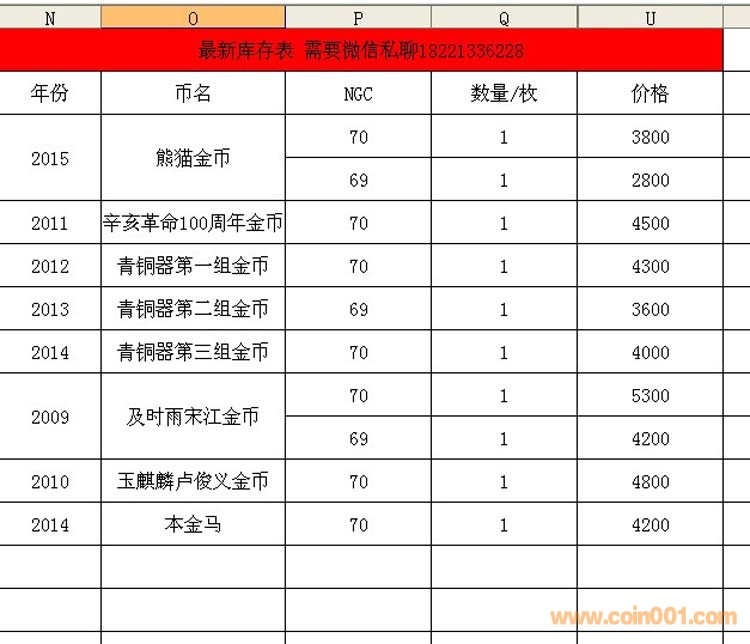 | N | O | P | Q | U |
|---|---|---|---|---|
| 最新库存表 需要微信私聊18221336228 | | | | |
| 年份 | 币名 | NGC | 数量/枚 | 价格 |
| 2015 | 熊猫金币 | 70 | 1 | 3800 |
| | | 69 | 1 | 2800 |
| 2011 | 辛亥革命100周年金币 | 70 | 1 | 4500 |
| 2012 | 青铜器第一组金币 | 70 | 1 | 4300 |
| 2013 | 青铜器第二组金币 | 69 | 1 | 3600 |
| 2014 | 青铜器第三组金币 | 70 | 1 | 4000 |
| 2009 | 及时雨宋江金币 | 70 | 1 | 5300 |
| | | 69 | 1 | 4200 |
| 2010 | 玉麒麟卢俊义金币 | 70 | 1 | 4800 |
| 2014 | 本金马 | 70 | 1 | 4200 |

www.coin001.com